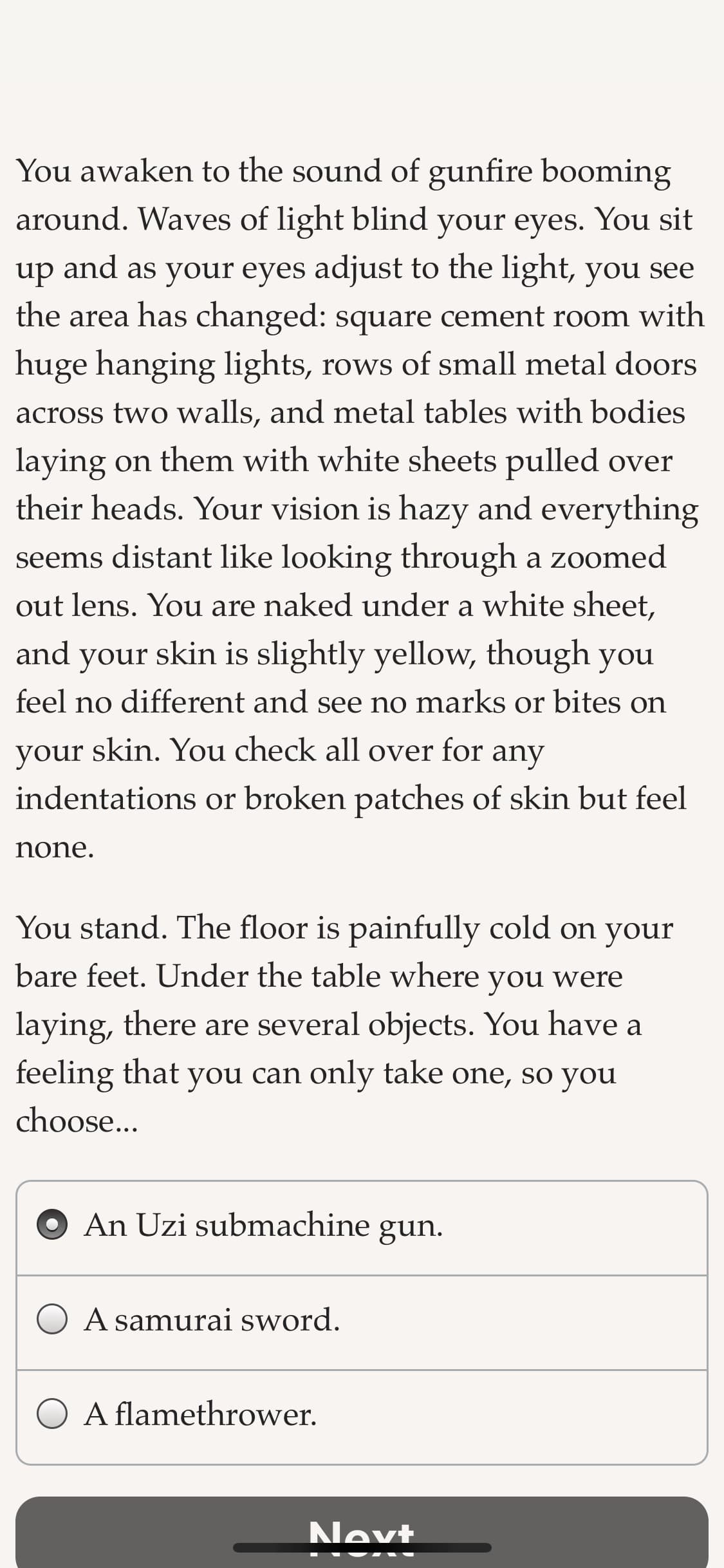 You awaken to the sound of gunfire booming around. Waves of light blind your eyes. You sit up and as your eyes adjust to the light, you see the area has changed: square cement room with huge hanging lights, rows of small metal doors across two walls, and metal tables with bodies laying on them with white sheets pulled over their heads. Your vision is hazy and everything seems distant like looking through a zoomed out lens. You are naked under a white sheet, and your skin is slightly yellow, though you feel no different and see no marks or bites on your skin. You check all over for any indentations or broken patches of skin but feel none.

You stand. The floor is painfully cold on your bare feet. Under the table where you were laying, there are several objects. You have a feeling that you can only take one, so you choose...

An Uzi submachine gun.

A samurai sword.

A flamethrower.

Next